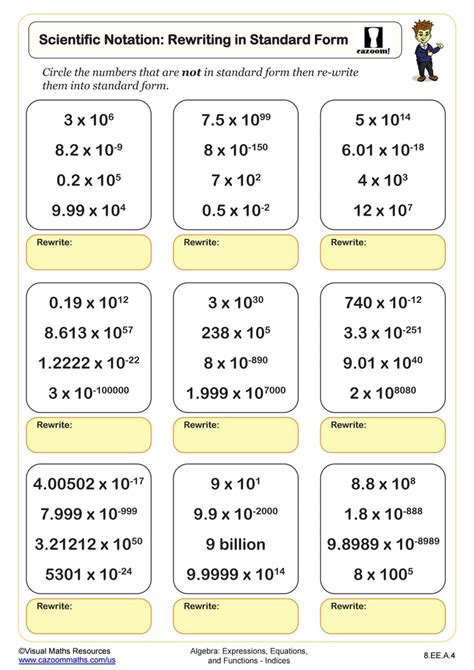 Scientific Notation: Rewriting in Standard Form

cazoom!

Circle the numbers that are **not** in standard form then re-write them into standard form.

$3 \times 10^{6}$
$8.2 \times 10^{-9}$
$0.2 \times 10^{5}$
$9.99 \times 10^{4}$

Rewrite:

$7.5 \times 10^{99}$
$8 \times 10^{-150}$
$7 \times 10^{2}$
$0.5 \times 10^{-2}$

Rewrite:

$5 \times 10^{14}$
$6.01 \times 10^{-18}$
$4 \times 10^{3}$
$12 \times 10^{7}$

Rewrite:

$0.19 \times 10^{12}$
$8.613 \times 10^{57}$
$1.2222 \times 10^{-22}$
$3 \times 10^{-100000}$

Rewrite:

$3 \times 10^{30}$
$238 \times 10^{5}$
$8 \times 10^{-890}$
$1.999 \times 10^{7000}$

Rewrite:

$740 \times 10^{-12}$
$3.3 \times 10^{-251}$
$9.01 \times 10^{40}$
$2 \times 10^{8080}$

Rewrite:

$4.00502 \times 10^{-17}$
$7.999 \times 10^{-999}$
$3.21212 \times 10^{50}$
$5301 \times 10^{-24}$

Rewrite:

$9 \times 10^{1}$
$9.9 \times 10^{-2000}$
9 billion
$9.9999 \times 10^{14}$

Rewrite:

$8.8 \times 10^{8}$
$1.8 \times 10^{-888}$
$9.8989 \times 10^{-8989}$
$8 \times 100^{5}$

Rewrite:

©Visual Maths Resources
www.cazoommaths.com/us

Algebra: Expressions, Equations, and Functions - Indices

8.EE.A.4